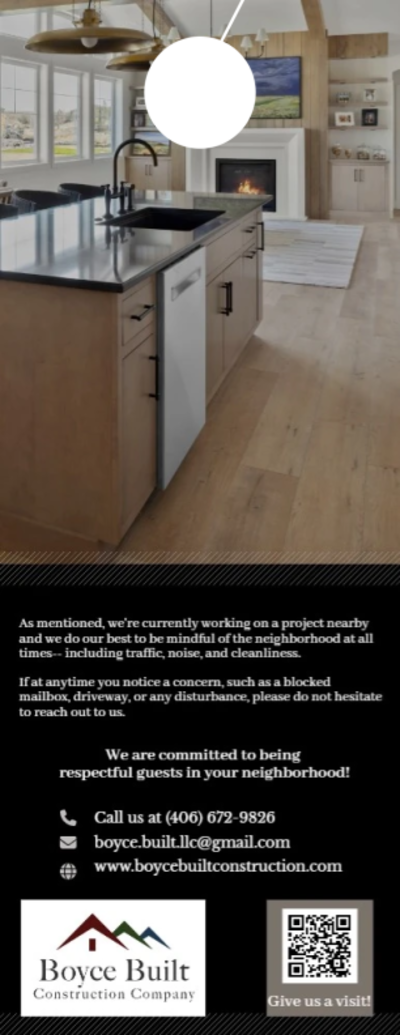 As mentioned, we're currently working on a project nearby and we do our best to be mindful of the neighborhood at all times-- including traffic, noise, and cleanliness.

If at anytime you notice a concern, such as a blocked mailbox, driveway, or any disturbance, please do not hesitate to reach out to us.

We are committed to being respectful guests in your neighborhood!

Call us at (406) 672-9826
boyce.built.llc@gmail.com
www.boycebuiltconstruction.com

Boyce Built
Construction Company

Give us a visit!